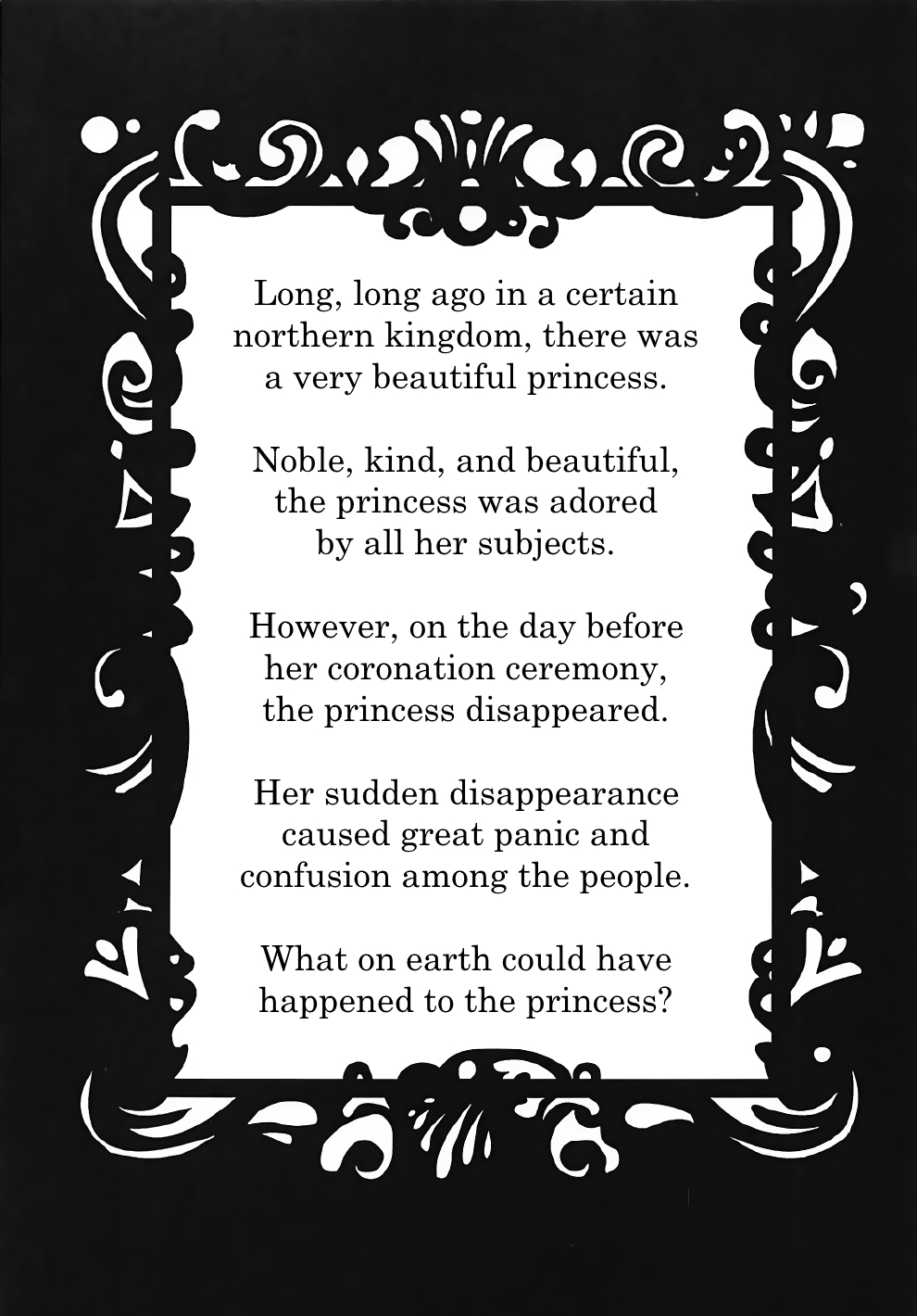 Long, long ago in a certain northern kingdom, there was a very beautiful princess.

Noble, kind, and beautiful, the princess was adored by all her subjects.

However, on the day before her coronation ceremony, the princess disappeared.

Her sudden disappearance caused great panic and confusion among the people.

What on earth could have happened to the princess?